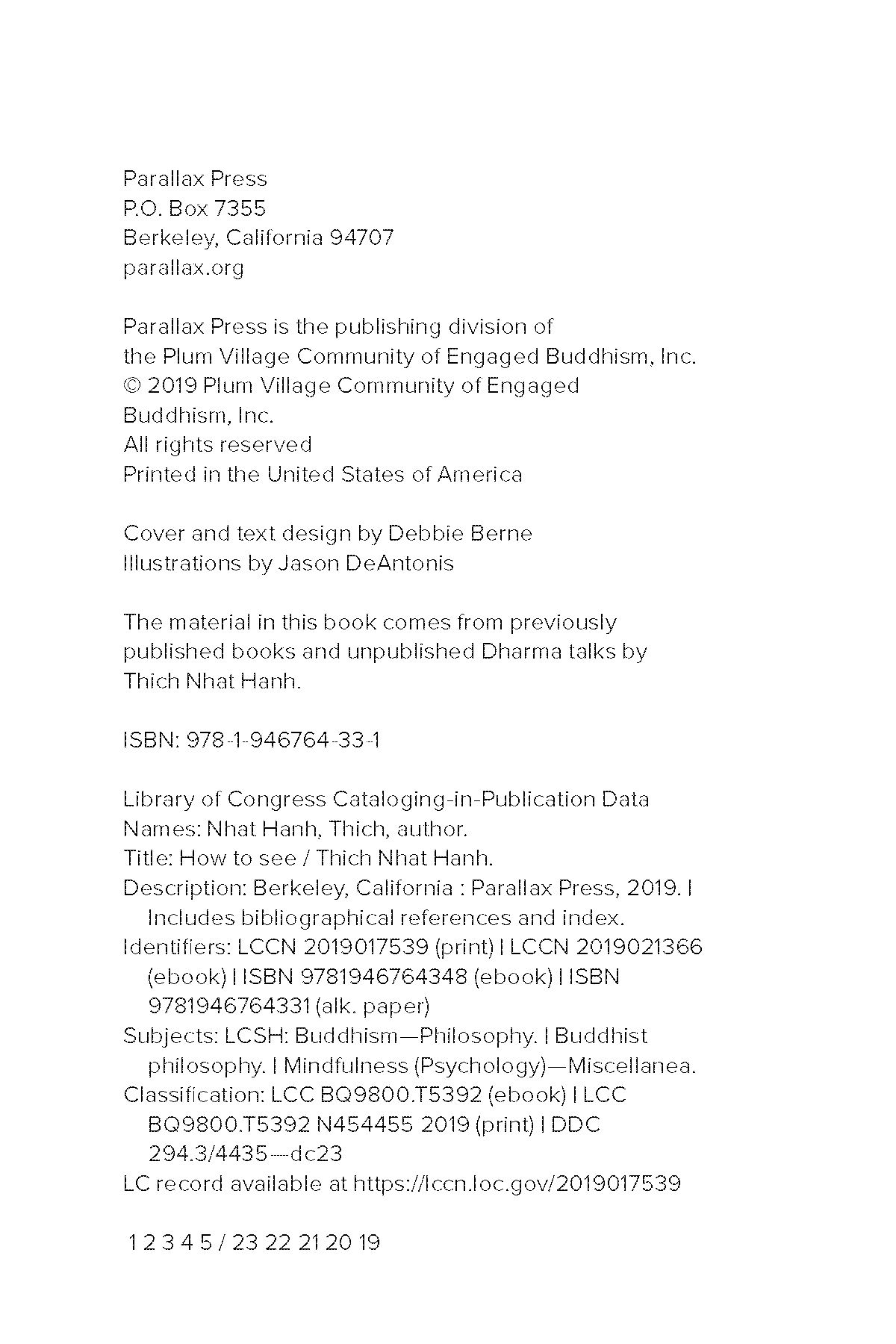 Parallax Press
P.O. Box 7355
Berkeley, California 94707
parallax.org

Parallax Press is the publishing division of the Plum Village Community of Engaged Buddhism, Inc.
© 2019 Plum Village Community of Engaged Buddhism, Inc.
All rights reserved
Printed in the United States of America

Cover and text design by Debbie Berne
Illustrations by Jason DeAntonis

The material in this book comes from previously published books and unpublished Dharma talks by Thich Nhat Hanh.

ISBN: 978-1-946764-33-1

Library of Congress Cataloging-in-Publication Data
Names: Nhat Hanh, Thich, author.
Title: How to see / Thich Nhat Hanh.
Description: Berkeley, California : Parallax Press, 2019. | Includes bibliographical references and index.
Identifiers: LCCN 2019017539 (print) | LCCN 2019021366 (ebook) | ISBN 9781946764348 (ebook) | ISBN 9781946764331 (alk. paper)
Subjects: LCSH: Buddhism—Philosophy. | Buddhist philosophy. | Mindfulness (Psychology)—Miscellanea.
Classification: LCC BQ9800.T5392 (ebook) | LCC BQ9800.T5392 N454455 2019 (print) | DDC 294.3/4435—dc23
LC record available at https://lccn.loc.gov/2019017539

1 2 3 4 5 / 23 22 21 20 19